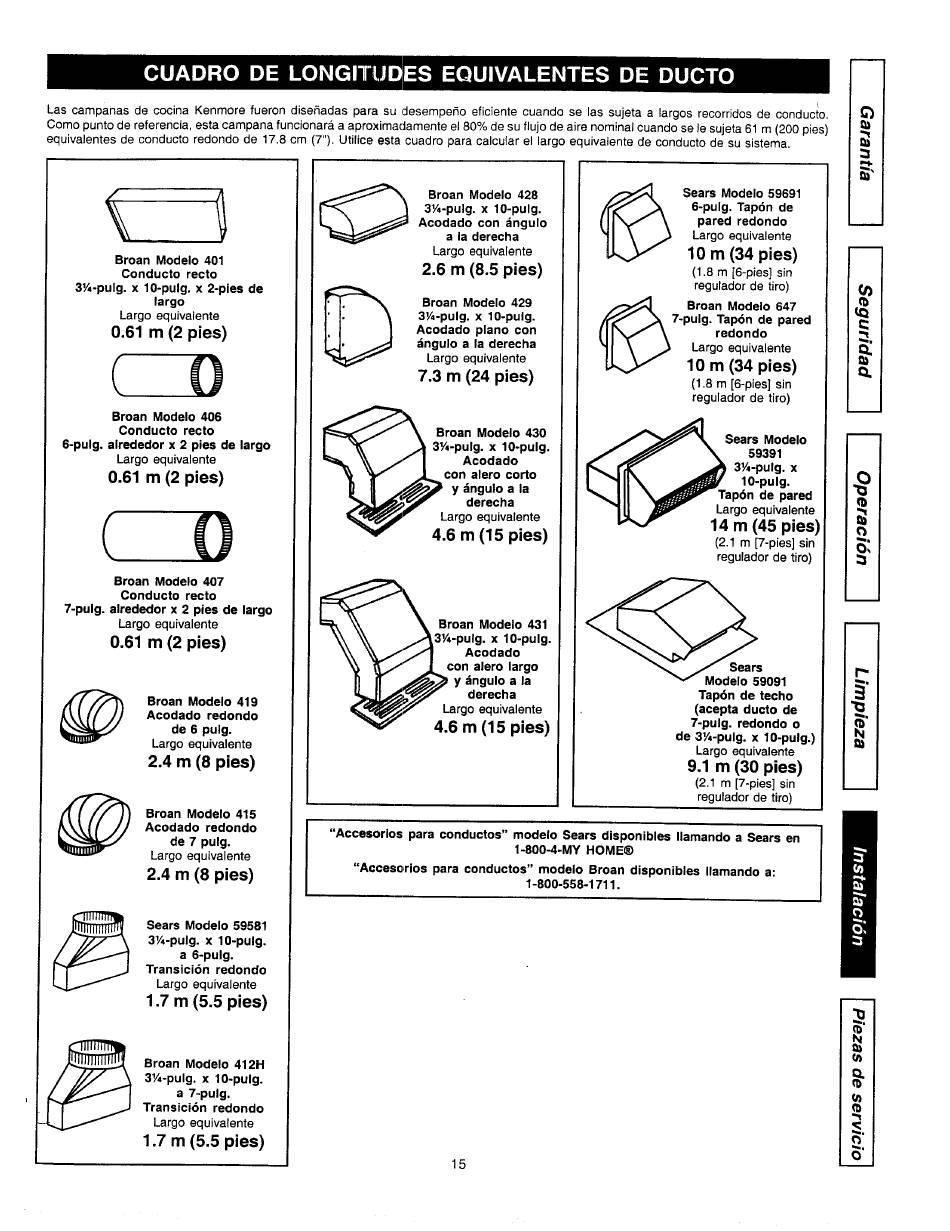 CUADRO DE LONGITUDES EQUIVALENTES DE DUCTO

Las campanas de cocina Kenmore fueron diseñadas para su desempeño eficiente cuando se las sujeta a largos recorridos de conducto. Como punto de referencia, esta campana funcionará a aproximadamente el 80% de su flujo de aire nominal cuando se le sujeta 61 m (200 pies) equivalentes de conducto redondo de 17.8 cm (7"). Utilice esta cuadro para calcular el largo equivalente de conducto de su sistema.

Broan Modelo 401
Conducto recto
3¼-pulg. x 10-pulg. x 2-pies de largo
Largo equivalente
0.61 m (2 pies)

Broan Modelo 406
Conducto recto
6-pulg. alrededor x 2 pies de largo
Largo equivalente
0.61 m (2 pies)

Broan Modelo 407
Conducto recto
7-pulg. alrededor x 2 pies de largo
Largo equivalente
0.61 m (2 pies)

Broan Modelo 419
Acodado redondo de 6 pulg.
Largo equivalente
2.4 m (8 pies)

Broan Modelo 415
Acodado redondo de 7 pulg.
Largo equivalente
2.4 m (8 pies)

Sears Modelo 59581
3¼-pulg. x 10-pulg. a 6-pulg.
Transición redondo
Largo equivalente
1.7 m (5.5 pies)

Broan Modelo 412H
3¼-pulg. x 10-pulg. a 7-pulg.
Transición redondo
Largo equivalente
1.7 m (5.5 pies)

Broan Modelo 428
3¼-pulg. x 10-pulg.
Acodado con ángulo a la derecha
Largo equivalente
2.6 m (8.5 pies)

Broan Modelo 429
3¼-pulg. x 10-pulg.
Acodado plano con ángulo a la derecha
Largo equivalente
7.3 m (24 pies)

Broan Modelo 430
3¼-pulg. x 10-pulg.
Acodado con alero corto y ángulo a la derecha
Largo equivalente
4.6 m (15 pies)

Broan Modelo 431
3¼-pulg. x 10-pulg.
Acodado con alero largo y ángulo a la derecha
Largo equivalente
4.6 m (15 pies)

Sears Modelo 59691
6-pulg. Tapón de pared redondo
Largo equivalente
10 m (34 pies)
(1.8 m [6-pies] sin regulador de tiro)

Broan Modelo 647
7-pulg. Tapón de pared redondo
Largo equivalente
10 m (34 pies)
(1.8 m [6-pies] sin regulador de tiro)

Sears Modelo 59391
3¼-pulg. x 10-pulg.
Tapón de pared
Largo equivalente
14 m (45 pies)
(2.1 m [7-pies] sin regulador de tiro)

Sears Modelo 59091
Tapón de techo (acepta ducto de 7-pulg. redondo o de 3¼-pulg. x 10-pulg.)
Largo equivalente
9.1 m (30 pies)
(2.1 m [7-pies] sin regulador de tiro)

"Accesorios para conductos" modelo Sears disponibles llamando a Sears en 1-800-4-MY HOME®
"Accesorios para conductos" modelo Broan disponibles llamando a: 1-800-558-1711.

Garantía
Seguridad
Operación
Limpieza
Instalación
Piezas de servicio

15